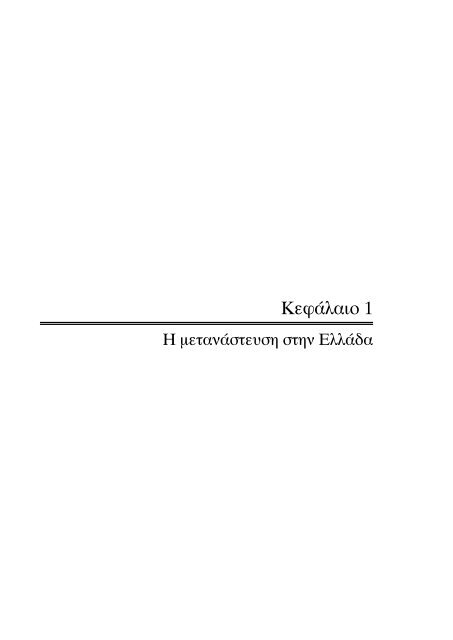 Κεφάλαιο 1

Η μετανάστευση στην Ελλάδα